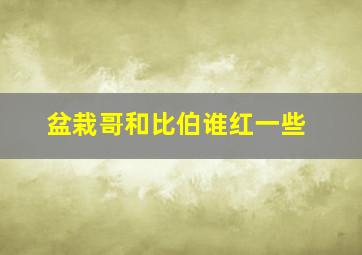 盆栽哥和比伯谁红一些